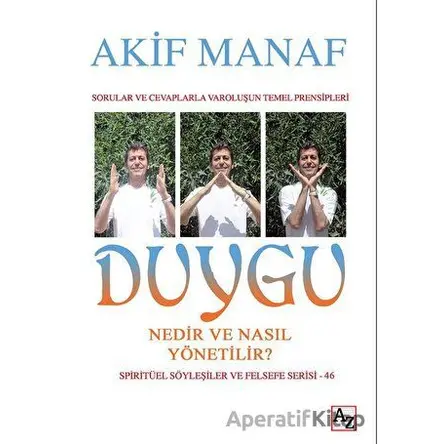 AKİF MANAF

SORULAR VE CEVAPLARLA VAROLUŞUN TEMEL PRENSİPLERİ

DUYGU

NEDİR VE NASIL YÖNETİLİR?

SPİRİTÜEL SÖYLEŞİLER VE FELSEFE SERİSİ - 46

AperatifKitap

AZ